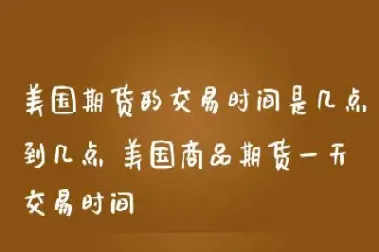 美国期货的交易时间是几点到几点 美国商品期货一天交易时间